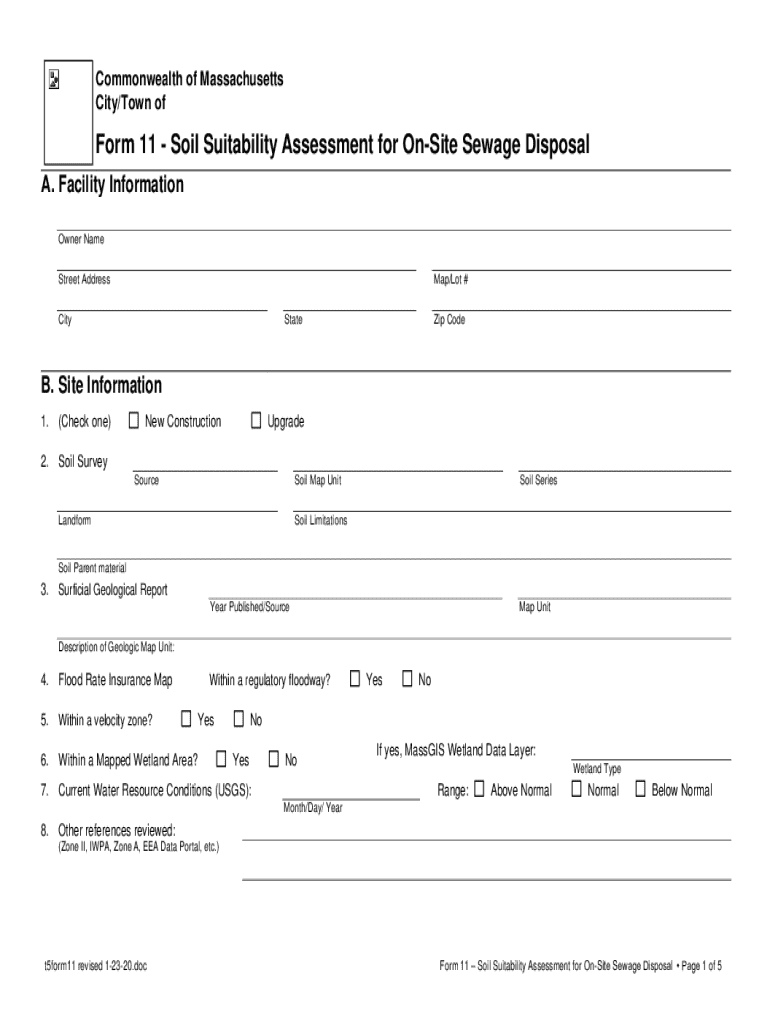 Commonwealth of Massachusetts
City/Town of

Form 11 - Soil Suitability Assessment for On-Site Sewage Disposal

A. Facility Information

Owner Name

Street Address

Map/Lot #

City

State

Zip Code

B. Site Information

1. (Check one) ☐ New Construction ☐ Upgrade

2. Soil Survey

Source

Soil Map Unit

Soil Series

Landform

Soil Limitations

Soil Parent material

3. Surficial Geological Report

Year Published/Source

Map Unit

Description of Geologic Map Unit:

4. Flood Rate Insurance Map Within a regulatory floodway? ☐ Yes ☐ No

5. Within a velocity zone? ☐ Yes ☐ No

6. Within a Mapped Wetland Area? ☐ Yes ☐ No If yes, MassGIS Wetland Data Layer:

Wetland Type

7. Current Water Resource Conditions (USGS):

Month/Day/ Year

Range: ☐ Above Normal ☐ Normal ☐ Below Normal

8. Other references reviewed:
(Zone II, IWPA, Zone A, EEA Data Portal, etc.)

t5form11 revised 1-23-20.doc

Form 11 – Soil Suitability Assessment for On-Site Sewage Disposal • Page 1 of 5